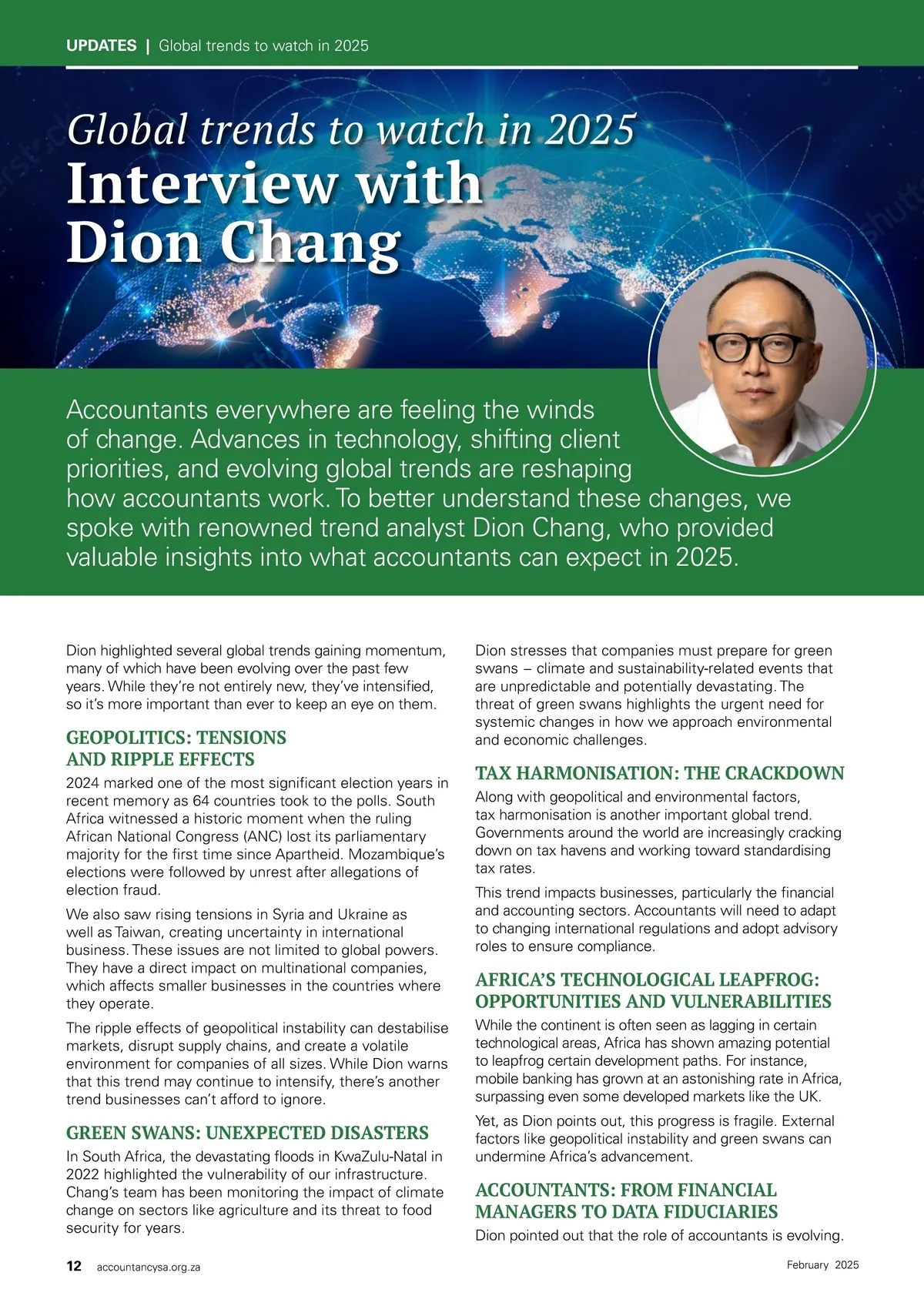 UPDATES | Global trends to watch in 2025

Global trends to watch in 2025
Interview with Dion Chang

Accountants everywhere are feeling the winds of change. Advances in technology, shifting client priorities, and evolving global trends are reshaping how accountants work. To better understand these changes, we spoke with renowned trend analyst Dion Chang, who provided valuable insights into what accountants can expect in 2025.

Dion highlighted several global trends gaining momentum, many of which have been evolving over the past few years. While they're not entirely new, they've intensified, so it's more important than ever to keep an eye on them.

GEOPOLITICS: TENSIONS AND RIPPLE EFFECTS

2024 marked one of the most significant election years in recent memory as 64 countries took to the polls. South Africa witnessed a historic moment when the ruling African National Congress (ANC) lost its parliamentary majority for the first time since Apartheid. Mozambique's elections were followed by unrest after allegations of election fraud.

We also saw rising tensions in Syria and Ukraine as well as Taiwan, creating uncertainty in international business. These issues are not limited to global powers. They have a direct impact on multinational companies, which affects smaller businesses in the countries where they operate.

The ripple effects of geopolitical instability can destabilise markets, disrupt supply chains, and create a volatile environment for companies of all sizes. While Dion warns that this trend may continue to intensify, there's another trend businesses can't afford to ignore.

GREEN SWANS: UNEXPECTED DISASTERS

In South Africa, the devastating floods in KwaZulu-Natal in 2022 highlighted the vulnerability of our infrastructure. Chang's team has been monitoring the impact of climate change on sectors like agriculture and its threat to food security for years.

Dion stresses that companies must prepare for green swans – climate and sustainability-related events that are unpredictable and potentially devastating. The threat of green swans highlights the urgent need for systemic changes in how we approach environmental and economic challenges.

TAX HARMONISATION: THE CRACKDOWN

Along with geopolitical and environmental factors, tax harmonisation is another important global trend. Governments around the world are increasingly cracking down on tax havens and working toward standardising tax rates.

This trend impacts businesses, particularly the financial and accounting sectors. Accountants will need to adapt to changing international regulations and adopt advisory roles to ensure compliance.

AFRICA'S TECHNOLOGICAL LEAPFROG: OPPORTUNITIES AND VULNERABILITIES

While the continent is often seen as lagging in certain technological areas, Africa has shown amazing potential to leapfrog certain development paths. For instance, mobile banking has grown at an astonishing rate in Africa, surpassing even some developed markets like the UK.

Yet, as Dion points out, this progress is fragile. External factors like geopolitical instability and green swans can undermine Africa's advancement.

ACCOUNTANTS: FROM FINANCIAL MANAGERS TO DATA FIDUCIARIES

Dion pointed out that the role of accountants is evolving.

12 accountancysa.org.za February 2025